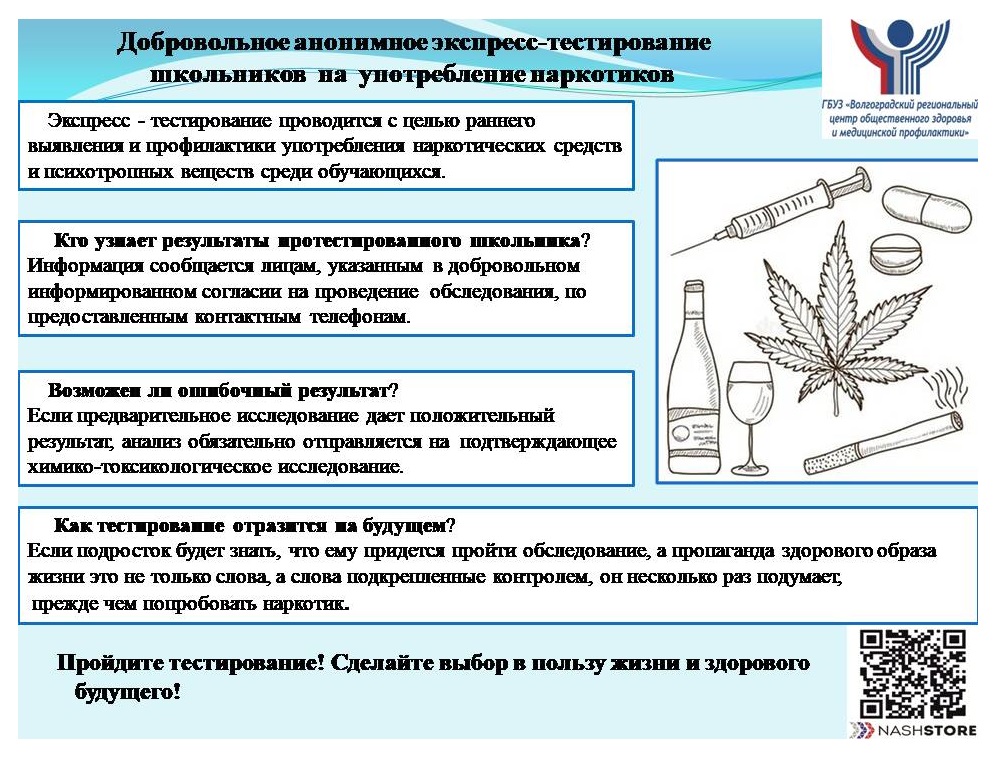 Добровольное анонимное экспресс-тестирование школьников на употребление наркотиков

ГБУЗ «Волгоградский региональный центр общественного здоровья и медицинской профилактики»

Экспресс - тестирование проводится с целью раннего выявления и профилактики употребления наркотических средств и психотропных веществ среди обучающихся.

Кто узнает результаты протестированного школьника?
Информация сообщается лицам, указанным в добровольном информированном согласии на проведение обследования, по предоставленным контактным телефонам.

Возможен ли ошибочный результат?
Если предварительное исследование дает положительный результат, анализ обязательно отправляется на подтверждающее химико-токсикологическое исследование.

Как тестирование отразится на будущем?
Если подросток будет знать, что ему придется пройти обследование, а пропаганда здорового образа жизни это не только слова, а слова подкрепленные контролем, он несколько раз подумает, прежде чем попробовать наркотик.

Пройдите тестирование! Сделайте выбор в пользу жизни и здорового будущего!

NASHSTORE